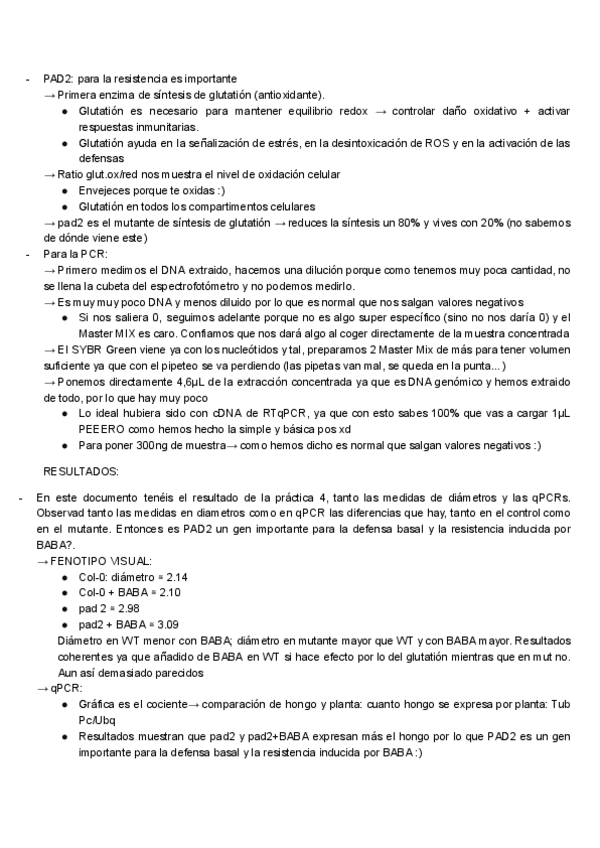 - PAD2: para la resistencia es importante
→ Primera enzima de síntesis de glutatión (antioxidante).
● Glutatión es necesario para mantener equilibrio redox → controlar daño oxidativo + activar respuestas inmunitarias.
● Glutatión ayuda en la señalización de estrés, en la desintoxicación de ROS y en la activación de las defensas
→ Ratio glut.ox/red nos muestra el nivel de oxidación celular
● Envejeces porque te oxidas :)
● Glutatión en todos los compartimentos celulares
→ pad2 es el mutante de síntesis de glutatión → reduces la síntesis un 80% y vives con 20% (no sabemos de dónde viene este)
- Para la PCR:
→ Primero medimos el DNA extraido, hacemos una dilución porque como tenemos muy poca cantidad, no se llena la cubeta del espectrofotómetro y no podemos medirlo.
→ Es muy muy poco DNA y menos diluido por lo que es normal que nos salgan valores negativos
● Si nos saliera 0, seguimos adelante porque no es algo super específico (sino no nos daría 0) y el Master MIX es caro. Confiamos que nos dará algo al coger directamente de la muestra concentrada
→ El SYBR Green viene ya con los nucleótidos y tal, preparamos 2 Master Mix de más para tener volumen suficiente ya que con el pipeteo se va perdiendo (las pipetas van mal, se queda en la punta...)
→ Ponemos directamente 4,6µL de la extracción concentrada ya que es DNA genómico y hemos extraido de todo, por lo que hay muy poco
● Lo ideal hubiera sido con cDNA de RTqPCR, ya que con esto sabes 100% que vas a cargar 1µL PEEERO como hemos hecho la simple y básica pos xd
● Para poner 300ng de muestra→ como hemos dicho es normal que salgan valores negativos :)

RESULTADOS:

- En este documento tenéis el resultado de la práctica 4, tanto las medidas de diámetros y las qPCRs. Observad tanto las medidas en diametros como en qPCR las diferencias que hay, tanto en el control como en el mutante. Entonces es PAD2 un gen importante para la defensa basal y la resistencia inducida por BABA?.
→ FENOTIPO VISUAL:
● Col-0: diámetro = 2.14
● Col-0 + BABA = 2.10
● pad 2 = 2.98
● pad2 + BABA = 3.09
Diámetro en WT menor con BABA; diámetro en mutante mayor que WT y con BABA mayor. Resultados coherentes ya que añadido de BABA en WT si hace efecto por lo del glutatión mientras que en mut no. Aun así demasiado parecidos
→ qPCR:
● Gráfica es el cociente→ comparación de hongo y planta: cuanto hongo se expresa por planta: Tub Pc/Ubq
● Resultados muestran que pad2 y pad2+BABA expresan más el hongo por lo que PAD2 es un gen importante para la defensa basal y la resistencia inducida por BABA :)